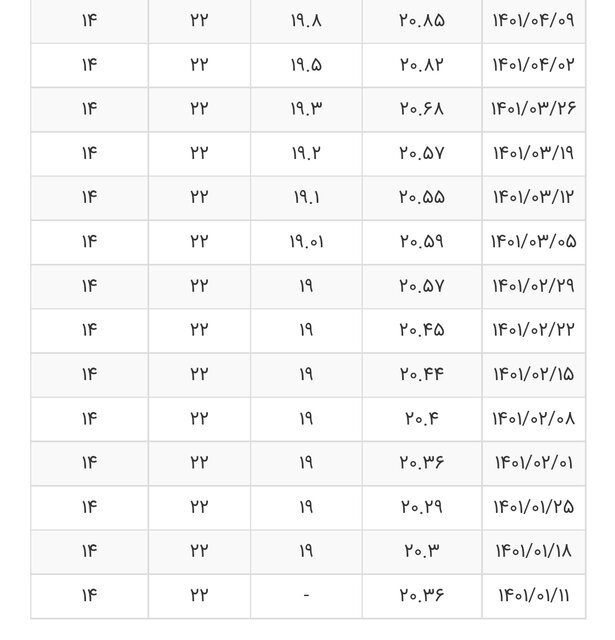 | ۱۴۰۱/۰۴/۰۹ | ۲۰.۸۵ | ۱۹.۸ | ۲۲ | ۱۴ |
|---|---|---|---|---|
| ۱۴۰۱/۰۴/۰۲ | ۲۰.۸۲ | ۱۹.۵ | ۲۲ | ۱۴ |
| ۱۴۰۱/۰۳/۲۶ | ۲۰.۶۸ | ۱۹.۳ | ۲۲ | ۱۴ |
| ۱۴۰۱/۰۳/۱۹ | ۲۰.۵۷ | ۱۹.۲ | ۲۲ | ۱۴ |
| ۱۴۰۱/۰۳/۱۲ | ۲۰.۵۵ | ۱۹.۱ | ۲۲ | ۱۴ |
| ۱۴۰۱/۰۳/۰۵ | ۲۰.۵۹ | ۱۹.۰۱ | ۲۲ | ۱۴ |
| ۱۴۰۱/۰۲/۲۹ | ۲۰.۵۷ | ۱۹ | ۲۲ | ۱۴ |
| ۱۴۰۱/۰۲/۲۲ | ۲۰.۴۵ | ۱۹ | ۲۲ | ۱۴ |
| ۱۴۰۱/۰۲/۱۵ | ۲۰.۴۴ | ۱۹ | ۲۲ | ۱۴ |
| ۱۴۰۱/۰۲/۰۸ | ۲۰.۴ | ۱۹ | ۲۲ | ۱۴ |
| ۱۴۰۱/۰۲/۰۱ | ۲۰.۳۶ | ۱۹ | ۲۲ | ۱۴ |
| ۱۴۰۱/۰۱/۲۵ | ۲۰.۲۹ | ۱۹ | ۲۲ | ۱۴ |
| ۱۴۰۱/۰۱/۱۸ | ۲۰.۳ | ۱۹ | ۲۲ | ۱۴ |
| ۱۴۰۱/۰۱/۱۱ | ۲۰.۳۶ | - | ۲۲ | ۱۴ |